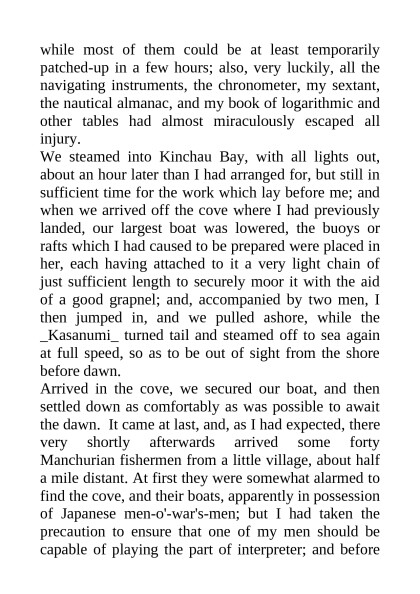 while most of them could be at least temporarily patched-up in a few hours; also, very luckily, all the navigating instruments, the chronometer, my sextant, the nautical almanac, and my book of logarithmic and other tables had almost miraculously escaped all injury.

We steamed into Kinchau Bay, with all lights out, about an hour later than I had arranged for, but still in sufficient time for the work which lay before me; and when we arrived off the cove where I had previously landed, our largest boat was lowered, the buoys or rafts which I had caused to be prepared were placed in her, each having attached to it a very light chain of just sufficient length to securely moor it with the aid of a good grapnel; and, accompanied by two men, I then jumped in, and we pulled ashore, while the _Kasanumi_ turned tail and steamed off to sea again at full speed, so as to be out of sight from the shore before dawn.

Arrived in the cove, we secured our boat, and then settled down as comfortably as was possible to await the dawn. It came at last, and, as I had expected, there very shortly afterwards arrived some forty Manchurian fishermen from a little village, about half a mile distant. At first they were somewhat alarmed to find the cove, and their boats, apparently in possession of Japanese men-o'-war's-men; but I had taken the precaution to ensure that one of my men should be capable of playing the part of interpreter; and before